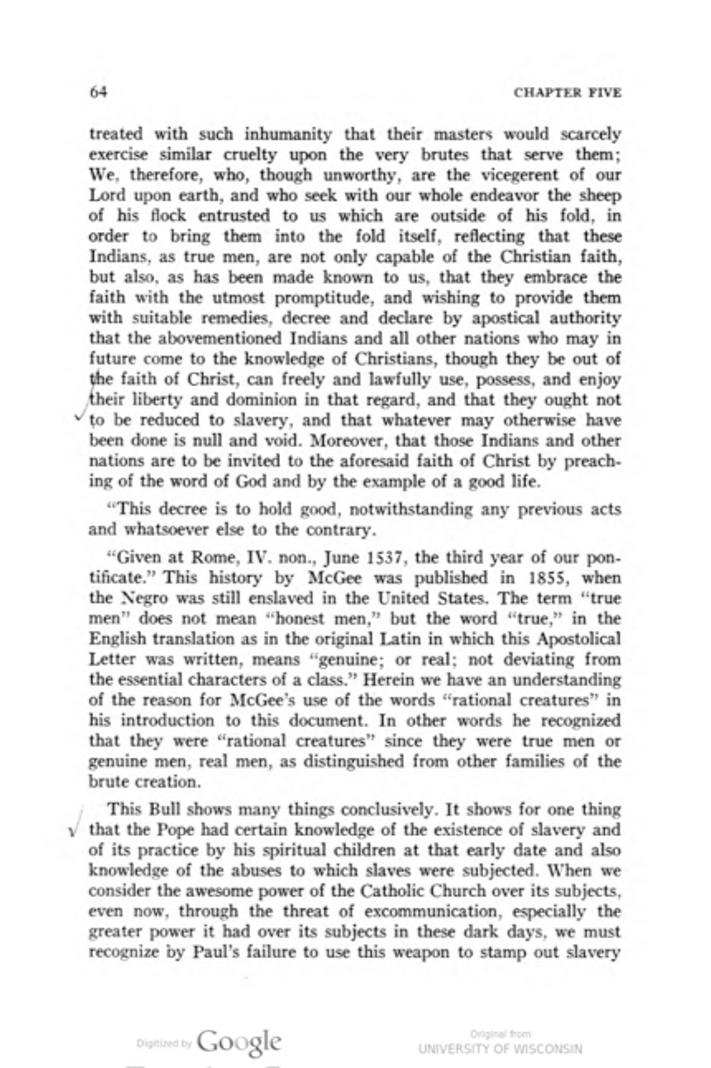 64

CHAPTER FIVE

treated with such inhumanity that their masters would scarcely exercise similar cruelty upon the very brutes that serve them; We, therefore, who, though unworthy, are the vicegerent of our Lord upon earth, and who seek with our whole endeavor the sheep of his flock entrusted to us which are outside of his fold, in order to bring them into the fold itself, reflecting that these Indians, as true men, are not only capable of the Christian faith, but also, as has been made known to us, that they embrace the faith with the utmost promptitude, and wishing to provide them with suitable remedies, decree and declare by apostical authority that the abovementioned Indians and all other nations who may in future come to the knowledge of Christians, though they be out of the faith of Christ, can freely and lawfully use, possess, and enjoy their liberty and dominion in that regard, and that they ought not to be reduced to slavery, and that whatever may otherwise have been done is null and void. Moreover, that those Indians and other nations are to be invited to the aforesaid faith of Christ by preaching of the word of God and by the example of a good life.

"This decree is to hold good, notwithstanding any previous acts and whatsoever else to the contrary.

"Given at Rome, IV. non., June 1537, the third year of our pontificate." This history by McGee was published in 1855, when the Negro was still enslaved in the United States. The term "true men" does not mean "honest men," but the word "true," in the English translation as in the original Latin in which this Apostolical Letter was written, means "genuine; or real; not deviating from the essential characters of a class." Herein we have an understanding of the reason for McGee's use of the words "rational creatures" in his introduction to this document. In other words he recognized that they were "rational creatures" since they were true men or genuine men, real men, as distinguished from other families of the brute creation.

This Bull shows many things conclusively. It shows for one thing that the Pope had certain knowledge of the existence of slavery and of its practice by his spiritual children at that early date and also knowledge of the abuses to which slaves were subjected. When we consider the awesome power of the Catholic Church over its subjects, even now, through the threat of excommunication, especially the greater power it had over its subjects in these dark days, we must recognize by Paul's failure to use this weapon to stamp out slavery

Digitized by Google

Original from
UNIVERSITY OF WISCONSIN